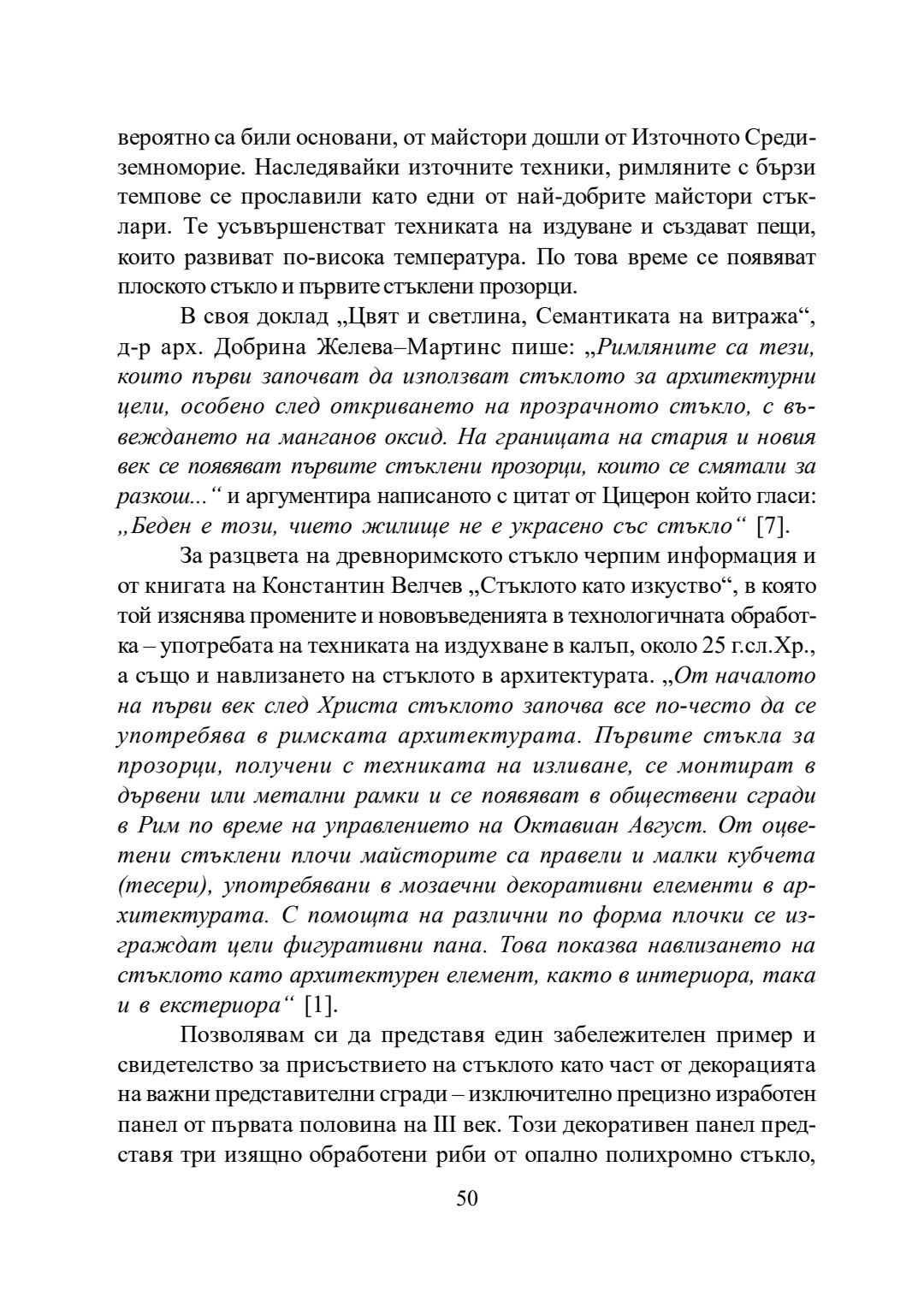 вероятно са били основани, от майстори дошли от Източното Средиземноморие. Наследявайки източните техники, римляните с бързи темпове се прославили като едни от най-добрите майстори стъклари. Те усъвършенстват техниката на издуване и създават пещи, които развиват по-висока температура. По това време се появяват плоското стъкло и първите стъклени прозорци.

В своя доклад „Цвят и светлина, Семантиката на витража“, д-р арх. Добрина Желева–Мартинс пише: „Римляните са тези, които първи започват да използват стъклото за архитектурни цели, особено след откриването на прозрачното стъкло, с въвеждането на манганов оксид. На границата на стария и новия век се появяват първите стъклени прозорци, които се смятали за разкош...“ и аргументира написаното с цитат от Цицерон който гласи: „Беден е този, чието жилище не е украсено със стъкло“ [7].

За разцвета на древноримското стъкло черпим информация и от книгата на Константин Велчев „Стъклото като изкуство“, в която той изяснява промените и нововъведенията в технологичната обработка – употребата на техниката на издухване в калъп, около 25 г.сл.Хр., а също и навлизането на стъклото в архитектурата. „От началото на първи век след Христа стъклото започва все по-често да се употребява в римската архитектурата. Първите стъкла за прозорци, получени с техниката на изливане, се монтират в дървени или метални рамки и се появяват в обществени сгради в Рим по време на управлението на Октавиан Август. От оцветени стъклени плочи майсторите са правели и малки кубчета (тесери), употребявани в мозаечни декоративни елементи в архитектурата. С помощта на различни по форма плочки се изграждат цели фигуративни пана. Това показва навлизането на стъклото като архитектурен елемент, както в интериора, така и в екстериора“ [1].

Позволявам си да представя един забележителен пример и свидетелство за присъствието на стъклото като част от декорацията на важни представителни сгради – изключително прецизно изработен панел от първата половина на III век. Този декоративен панел представя три изящно обработени риби от опално полихромно стъкло,

50